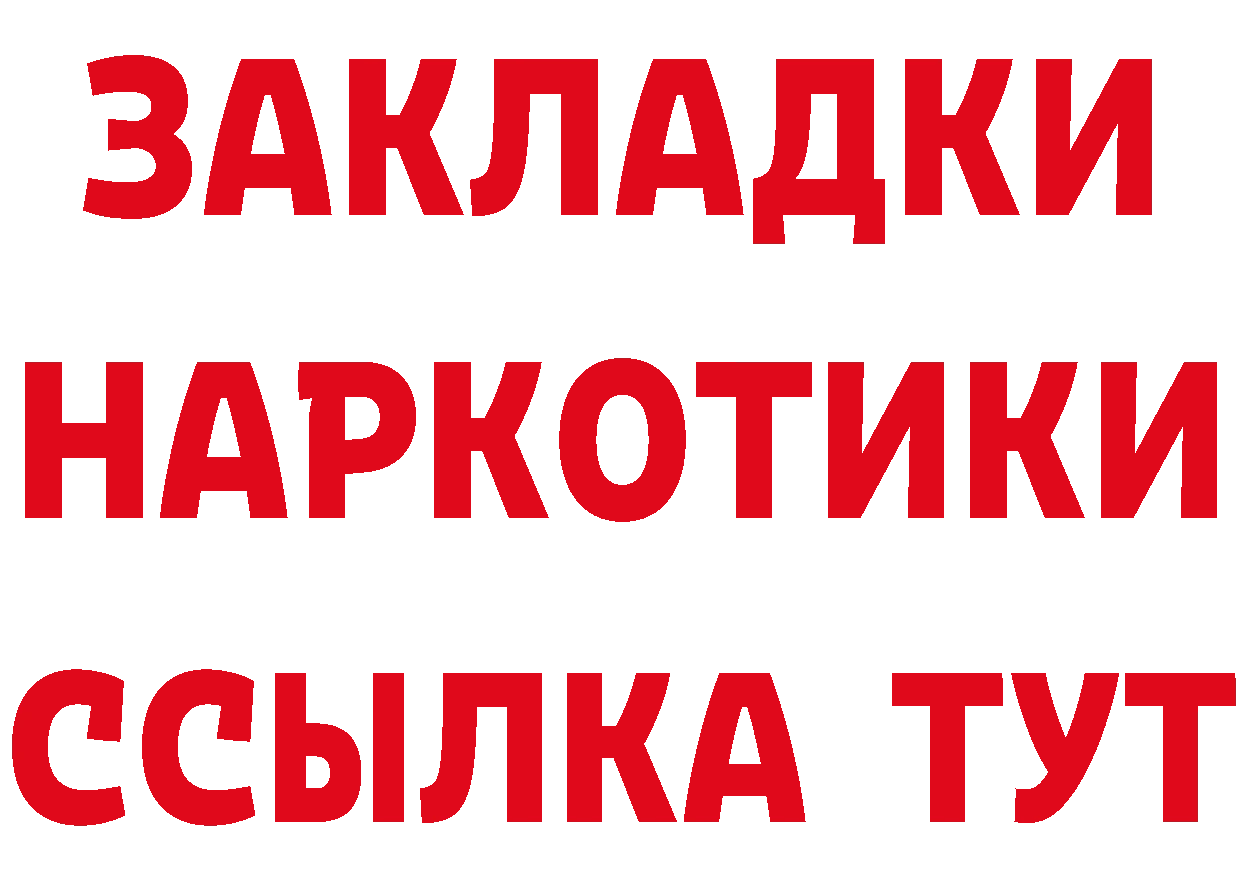 ЗАКЛАДКИ
НАРКОТИКИ
ССЫЛКА ТУТ